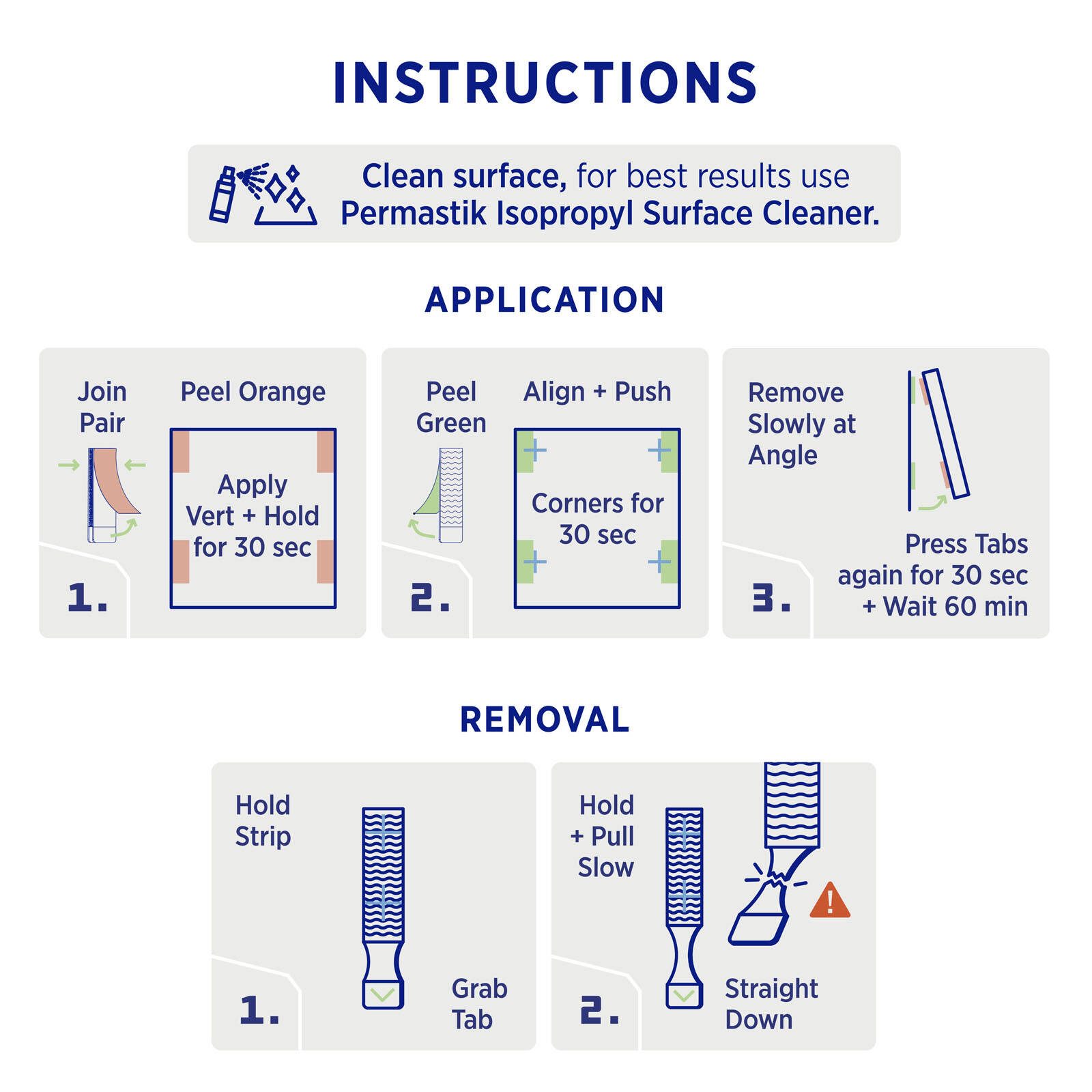 INSTRUCTIONS

Clean surface, for best results use Permastik Isopropyl Surface Cleaner.

APPLICATION

Join Pair

Peel Orange

Apply Vert + Hold for 30 sec

1.

Peel Green

Align + Push

Corners for 30 sec

2.

Remove Slowly at Angle

Press Tabs again for 30 sec + Wait 60 min

3.

REMOVAL

Hold Strip

Grab Tab

1.

Hold + Pull Slow

Straight Down

2.